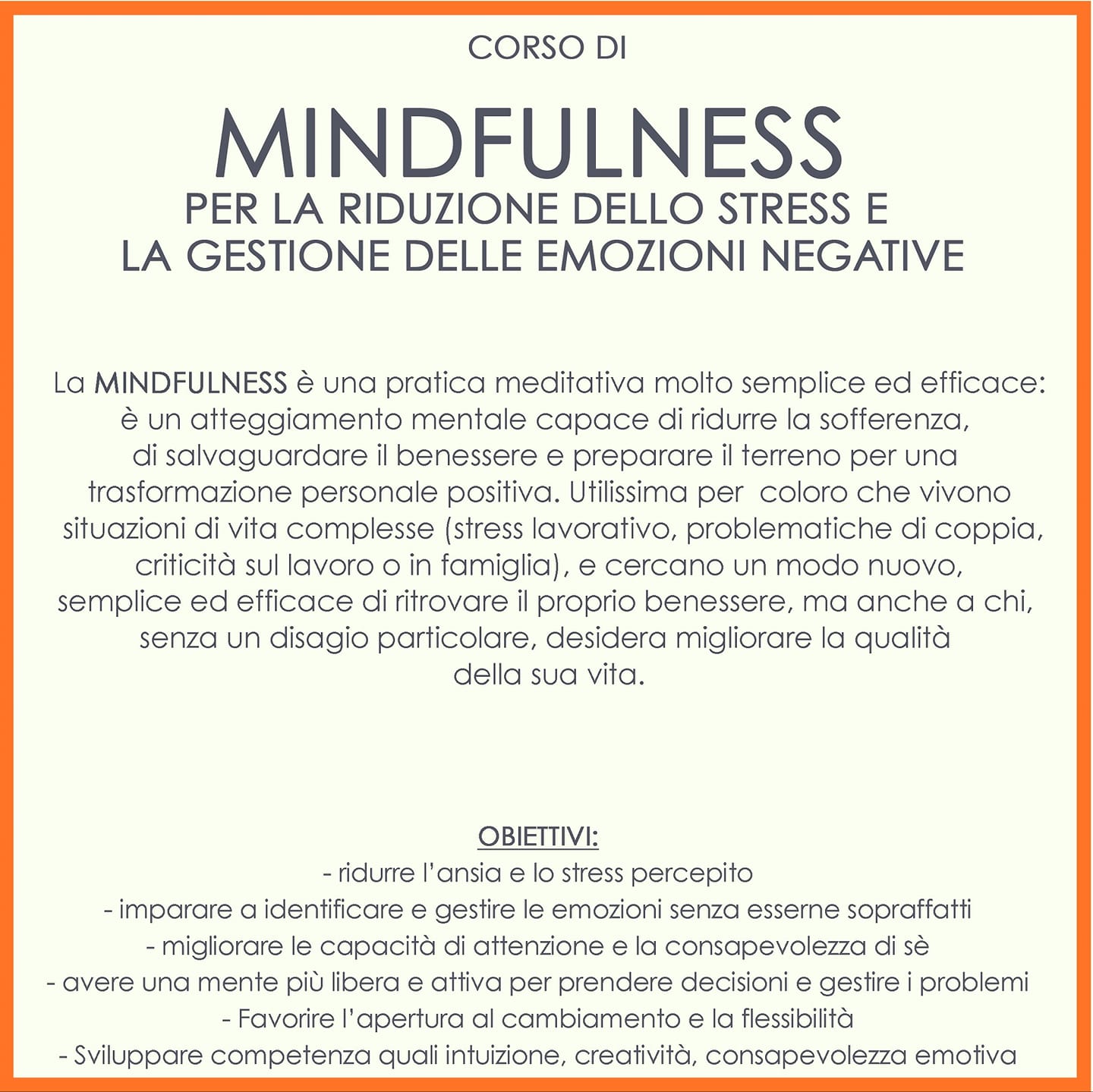 CORSO DI

MINDFULNESS

PER LA RIDUZIONE DELLO STRESS E
LA GESTIONE DELLE EMOZIONI NEGATIVE

La MINDFULNESS è una pratica meditativa molto semplice ed efficace: è un atteggiamento mentale capace di ridurre la sofferenza, di salvaguardare il benessere e preparare il terreno per una trasformazione personale positiva. Utilissima per coloro che vivono situazioni di vita complesse (stress lavorativo, problematiche di coppia, criticità sul lavoro o in famiglia), e cercano un modo nuovo, semplice ed efficace di ritrovare il proprio benessere, ma anche a chi, senza un disagio particolare, desidera migliorare la qualità della sua vita.

OBIETTIVI:
- ridurre l'ansia e lo stress percepito
- imparare a identificare e gestire le emozioni senza esserne sopraffatti
- migliorare le capacità di attenzione e la consapevolezza di sè
- avere una mente più libera e attiva per prendere decisioni e gestire i problemi
- Favorire l'apertura al cambiamento e la flessibilità
- Sviluppare competenza quali intuizione, creatività, consapevolezza emotiva